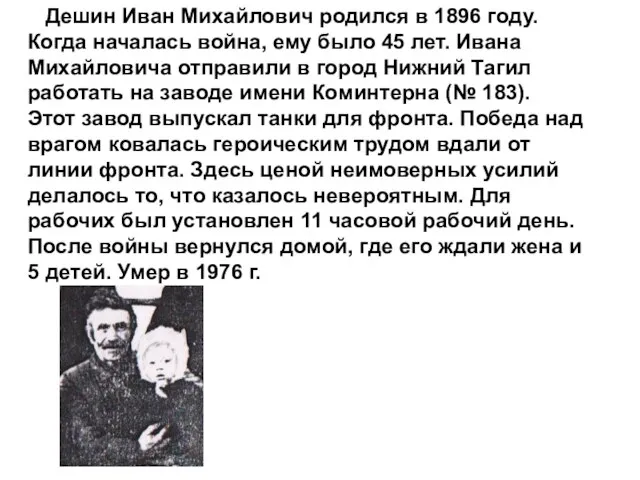 Дешин Иван Михайлович родился в 1896 году. Когда началась война, ему было 45 лет. Ивана Михайловича отправили в город Нижний Тагил работать на заводе имени Коминтерна (№ 183). Этот завод выпускал танки для фронта. Победа над врагом ковалась героическим трудом вдали от линии фронта. Здесь ценой неимоверных усилий делалось то, что казалось невероятным. Для рабочих был установлен 11 часовой рабочий день. После войны вернулся домой, где его ждали жена и 5 детей. Умер в 1976 г.